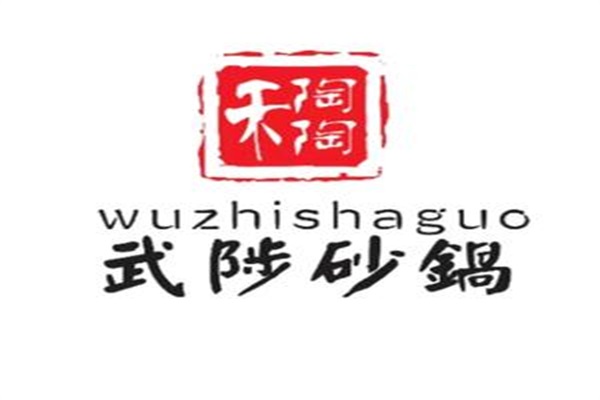 禾陶陶

wuzhishaguo
武陟砂鍋